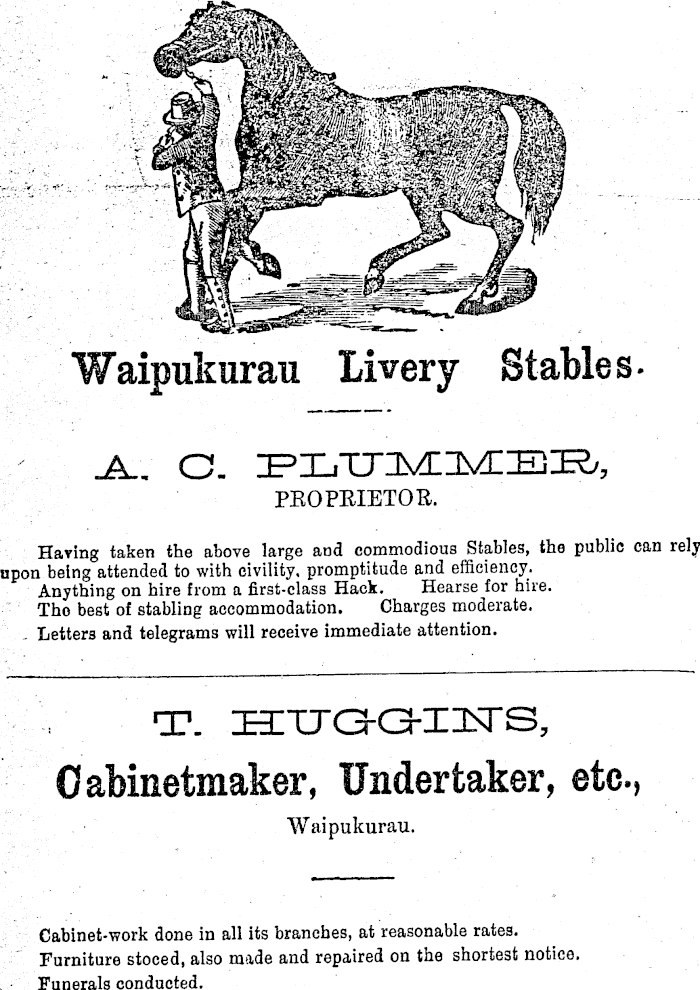 Waipukurau Livery Stables.

A. C. PLUMMER,
PROPRIETOR.

Having taken the above large and commodious Stables, the public can rely upon being attended to with civility, promptitude and efficiency.
Anything on hire from a first-class Hack. Hearse for hire.
The best of stabling accommodation. Charges moderate.
Letters and telegrams will receive immediate attention.

T. HUGGINS,
Cabinetmaker, Undertaker, etc.,
Waipukurau.

Cabinet-work done in all its branches, at reasonable rates.
Furniture stoced, also made and repaired on the shortest notice.
Funerals conducted.